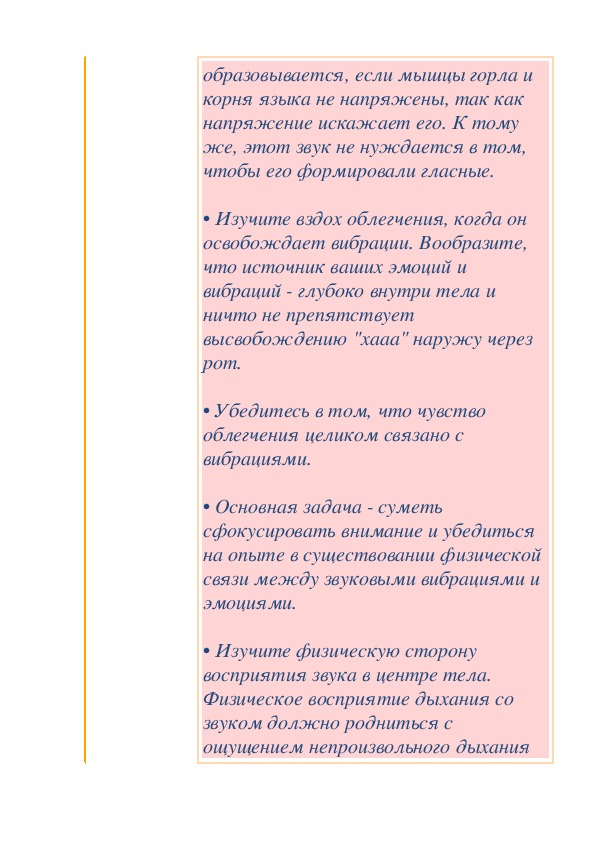 образовывается, если мышцы горла и корня языка не напряжены, так как напряжение искажает его. К тому же, этот звук не нуждается в том, чтобы его формировали гласные.

• Изучите вздох облегчения, когда он освобождает вибрации. Вообразите, что источник ваших эмоций и вибраций - глубоко внутри тела и ничто не препятствует высвобождению "хааа" наружу через рот.

• Убедитесь в том, что чувство облегчения целиком связано с вибрациями.

• Основная задача - суметь сфокусировать внимание и убедиться на опыте в существовании физической связи между звуковыми вибрациями и эмоциями.

• Изучите физическую сторону восприятия звука в центре тела. Физическое восприятие дыхания со звуком должно родниться с ощущением непроизвольного дыхания